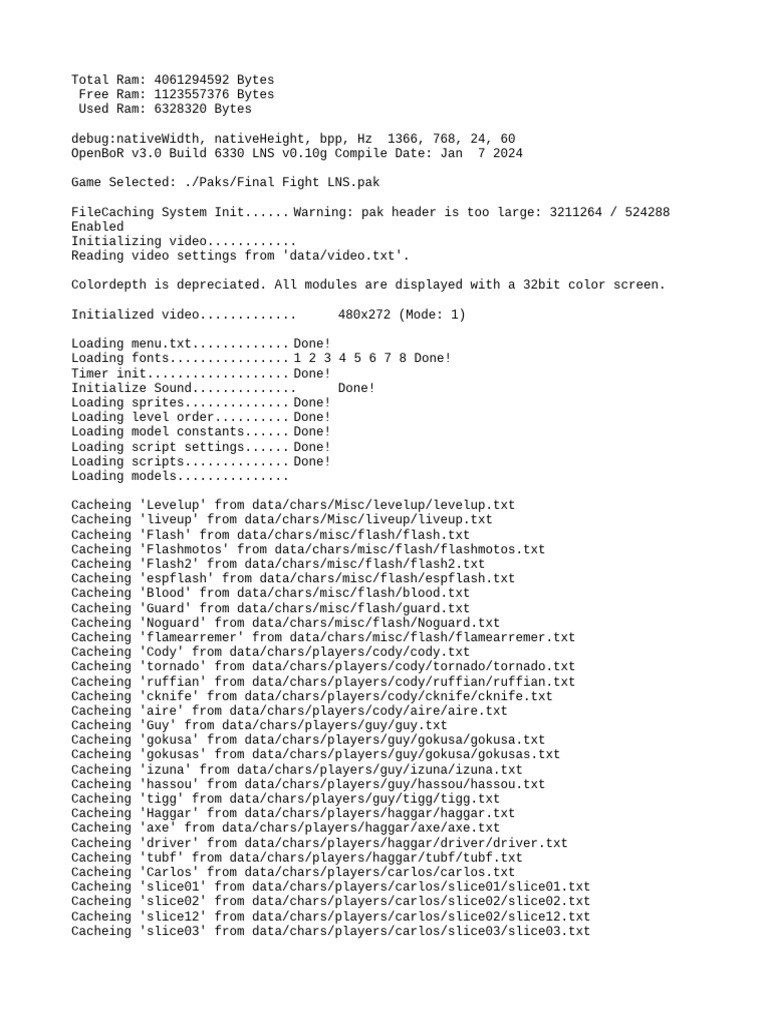 Total Ram: 4061294592 Bytes
Free Ram: 1123557376 Bytes
Used Ram: 6328320 Bytes

debug:nativeWidth, nativeHeight, bpp, Hz 1366, 768, 24, 60
OpenBoR v3.0 Build 6330 LNS v0.10g Compile Date: Jan 7 2024

Game Selected: ./Paks/Final Fight LNS.pak

FileCaching System Init...... Warning: pak header is too large: 3211264 / 524288
Enabled
Initializing video............
Reading video settings from 'data/video.txt'.

Colordepth is depreciated. All modules are displayed with a 32bit color screen.

Initialized video............. 480x272 (Mode: 1)

Loading menu.txt............. Done!
Loading fonts................ 1 2 3 4 5 6 7 8 Done!
Timer init................... Done!
Initialize Sound.............. Done!
Loading sprites.............. Done!
Loading level order.......... Done!
Loading model constants...... Done!
Loading script settings...... Done!
Loading scripts.............. Done!
Loading models...............

Cacheing 'Levelup' from data/chars/Misc/levelup/levelup.txt
Cacheing 'liveup' from data/chars/Misc/liveup/liveup.txt
Cacheing 'Flash' from data/chars/misc/flash/flash.txt
Cacheing 'Flashmotos' from data/chars/misc/flash/flashmotos.txt
Cacheing 'Flash2' from data/chars/misc/flash/flash2.txt
Cacheing 'espflash' from data/chars/misc/flash/espflash.txt
Cacheing 'Blood' from data/chars/misc/flash/blood.txt
Cacheing 'Guard' from data/chars/misc/flash/guard.txt
Cacheing 'Noguard' from data/chars/misc/flash/Noguard.txt
Cacheing 'flamearremer' from data/chars/misc/flash/flamearremer.txt
Cacheing 'Cody' from data/chars/players/cody/cody.txt
Cacheing 'tornado' from data/chars/players/cody/tornado/tornado.txt
Cacheing 'ruffian' from data/chars/players/cody/ruffian/ruffian.txt
Cacheing 'cknife' from data/chars/players/cody/cknife/cknife.txt
Cacheing 'aire' from data/chars/players/cody/aire/aire.txt
Cacheing 'Guy' from data/chars/players/guy/guy.txt
Cacheing 'gokusa' from data/chars/players/guy/gokusa/gokusa.txt
Cacheing 'gokusas' from data/chars/players/guy/gokusa/gokusas.txt
Cacheing 'izuna' from data/chars/players/guy/izuna/izuna.txt
Cacheing 'hassou' from data/chars/players/guy/hassou/hassou.txt
Cacheing 'tigg' from data/chars/players/guy/tigg/tigg.txt
Cacheing 'Haggar' from data/chars/players/haggar/haggar.txt
Cacheing 'axe' from data/chars/players/haggar/axe/axe.txt
Cacheing 'driver' from data/chars/players/haggar/driver/driver.txt
Cacheing 'tubf' from data/chars/players/haggar/tubf/tubf.txt
Cacheing 'Carlos' from data/chars/players/carlos/carlos.txt
Cacheing 'slice01' from data/chars/players/carlos/slice01/slice01.txt
Cacheing 'slice02' from data/chars/players/carlos/slice02/slice02.txt
Cacheing 'slice12' from data/chars/players/carlos/slice02/slice12.txt
Cacheing 'slice03' from data/chars/players/carlos/slice03/slice03.txt